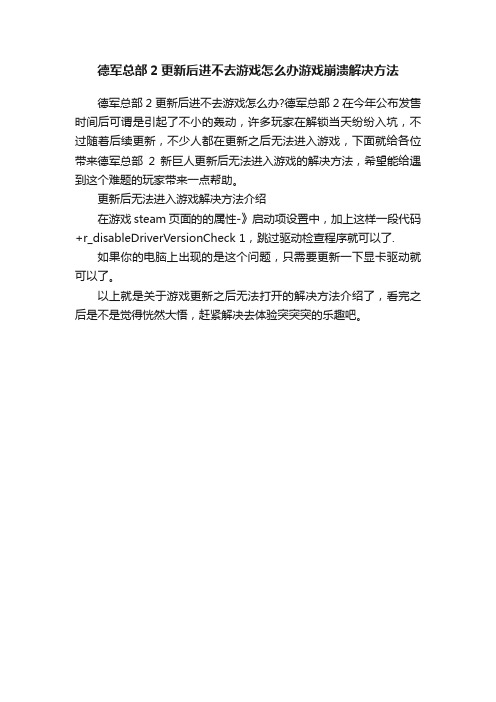 德军总部 2 更新后进不去游戏怎么办游戏崩溃解决方法

德军总部 2 更新后进不去游戏怎么办?德军总部 2 在今年公布发售时间后可谓是引起了不小的轰动，许多玩家在解锁当天纷纷入坑，不过随着后续更新，不少人都在更新之后无法进入游戏，下面就给各位带来德军总部 2 新巨人更新后无法进入游戏的解决方法，希望能给遇到这个难题的玩家带来一点帮助。

更新后无法进入游戏解决方法介绍

在游戏 steam 页面的的属性-》启动项设置中，加上这样一段代码 +r_disableDriverVersionCheck 1，跳过驱动检查程序就可以了.

如果你的电脑上出现的是这个问题，只需要更新一下显卡驱动就可以了。

以上就是关于游戏更新之后无法打开的解决方法介绍了，看完之后是不是觉得恍然大悟，赶紧解决去体验突突突的乐趣吧。